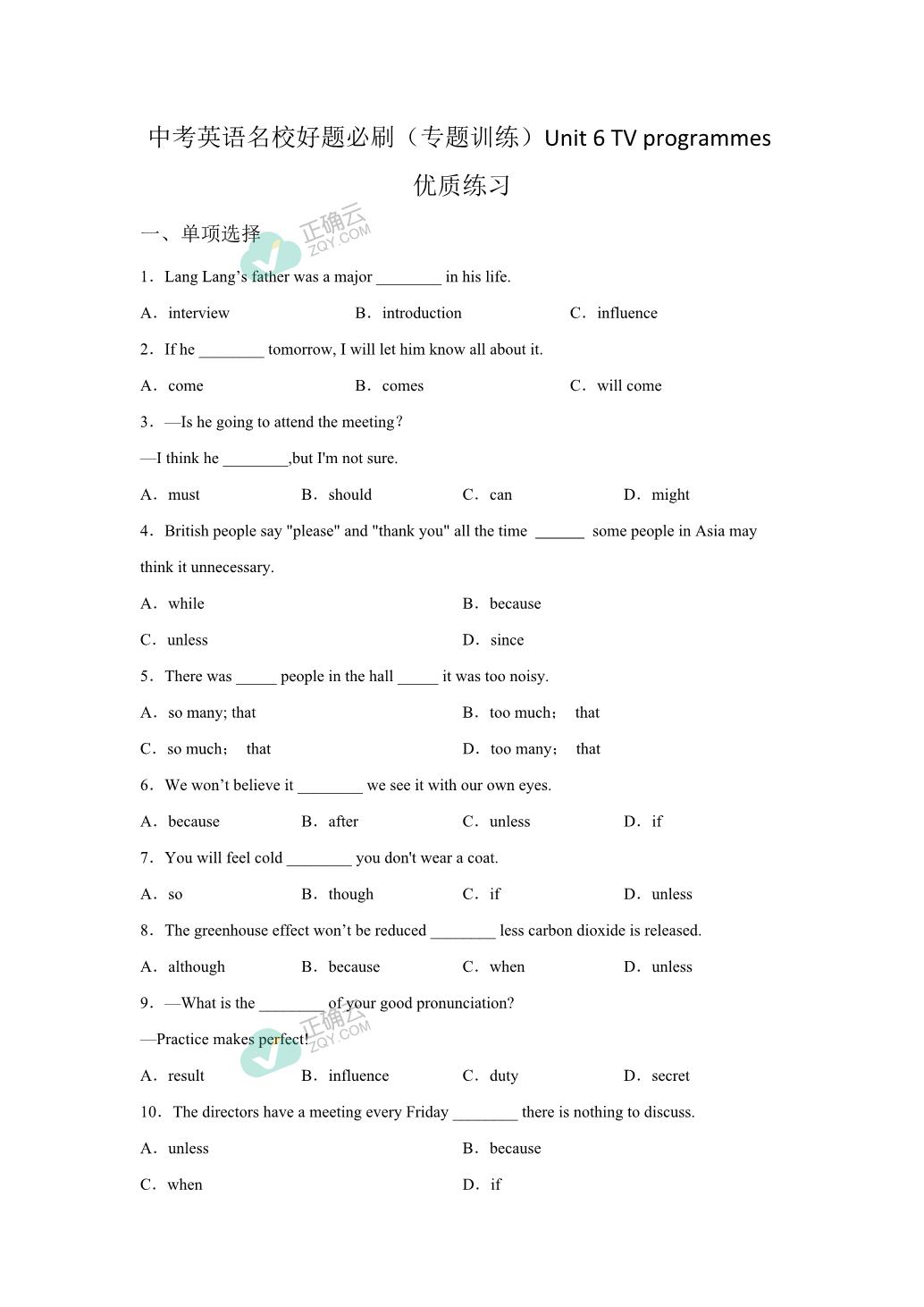 中考英语名校好题必刷（专题训练）Unit 6 TV programmes 优质练习

一、单项选择

正确云 ZQY.COM

1．Lang Lang’s father was a major ________ in his life.

A．interview B．introduction C．influence

2．If he ________ tomorrow, I will let him know all about it.

A．come B．comes C．will come

3．—Is he going to attend the meeting？

—I think he ________,but I'm not sure.

A．must B．should C．can D．might

4．British people say "please" and "thank you" all the time ______ some people in Asia may think it unnecessary.

A．while B．because

C．unless D．since

5．There was _____ people in the hall _____ it was too noisy.

A．so many; that B．too much； that

C．so much； that D．too many； that

6．We won’t believe it ________ we see it with our own eyes.

A．because B．after C．unless D．if

7．You will feel cold ________ you don't wear a coat.

A．so B．though C．if D．unless

8．The greenhouse effect won’t be reduced ________ less carbon dioxide is released.

A．although B．because C．when D．unless

9．—What is the ________ of your good pronunciation?

—Practice makes perfect!

正确云 ZQY.COM

A．result B．influence C．duty D．secret

10．The directors have a meeting every Friday ________ there is nothing to discuss.

A．unless B．because

C．when D．if